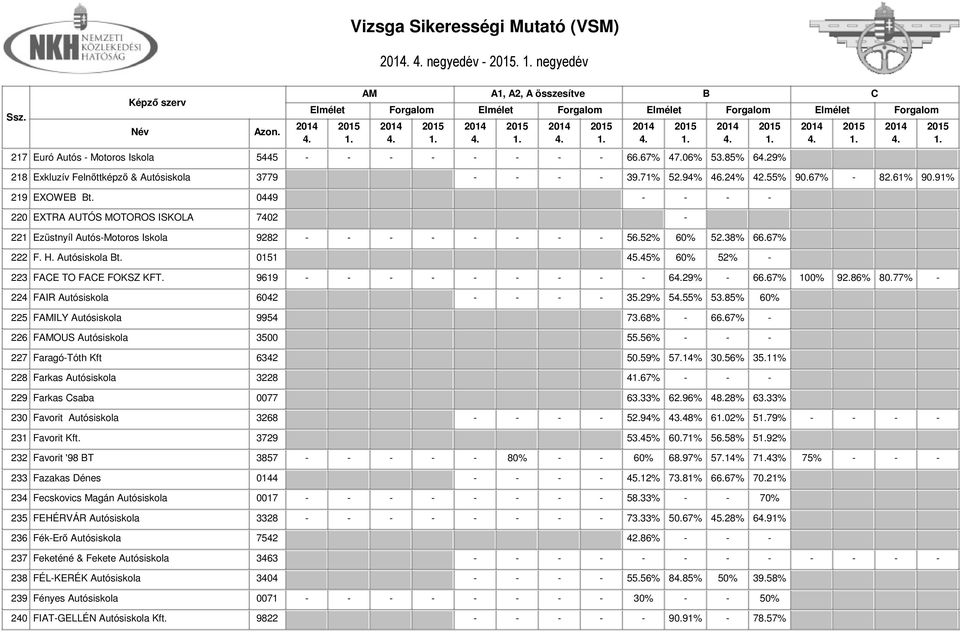 NKH NEMZETI KÖZLEKEDÉSI HATÓSÁG

Vizsga Sikerességi Mutató (VSM)

2014. 4. negyedév - 2015. 1. negyedév

| Ssz. | Képző szerv Név | Azon. | AM Elmélet 2014 4. | AM Elmélet 2015 1. | AM Forgalom 2014 4. | AM Forgalom 2015 1. | A1, A2, A összesítve Elmélet 2014 4. | A1, A2, A összesítve Elmélet 2015 1. | A1, A2, A összesítve Forgalom 2014 4. | A1, A2, A összesítve Forgalom 2015 1. | B Elmélet 2014 4. | B Elmélet 2015 1. | B Forgalom 2014 4. | B Forgalom 2015 1. | C Elmélet 2014 4. | C Elmélet 2015 1. | C Forgalom 2014 4. | C Forgalom 2015 1. |
|---|---|---|---|---|---|---|---|---|---|---|---|---|---|---|---|---|---|---|
| 217 | Euró Autós - Motoros Iskola | 5445 | - | - | - | - | - | - | - | - | 66.67% | 47.06% | 53.85% | 64.29% | | | | |
| 218 | Exkluzív Felnőttképző & Autósiskola | 3779 | | | | | - | - | - | - | 39.71% | 52.94% | 46.24% | 42.55% | 90.67% | - | 82.61% | 90.91% |
| 219 | EXOWEB Bt. | 0449 | | | | | | | | | - | - | - | - | | | | |
| 220 | EXTRA AUTÓS MOTOROS ISKOLA | 7402 | | | | | | | | | | - | | | | | | |
| 221 | Ezüstnyíl Autós-Motoros Iskola | 9282 | - | - | - | - | - | - | - | - | 56.52% | 60% | 52.38% | 66.67% | | | | |
| 222 | F. H. Autósiskola Bt. | 0151 | | | | | | | | | 45.45% | 60% | 52% | - | | | | |
| 223 | FACE TO FACE FOKSZ KFT. | 9619 | - | - | - | - | - | - | - | - | - | 64.29% | - | 66.67% | 100% | 92.86% | 80.77% | - |
| 224 | FAIR Autósiskola | 6042 | | | | | - | - | - | - | 35.29% | 54.55% | 53.85% | 60% | | | | |
| 225 | FAMILY Autósiskola | 9954 | | | | | | | | | 73.68% | - | 66.67% | - | | | | |
| 226 | FAMOUS Autósiskola | 3500 | | | | | | | | | 55.56% | - | - | - | | | | |
| 227 | Faragó-Tóth Kft | 6342 | | | | | | | | | 50.59% | 57.14% | 30.56% | 35.11% | | | | |
| 228 | Farkas Autósiskola | 3228 | | | | | | | | | 41.67% | - | - | - | | | | |
| 229 | Farkas Csaba | 0077 | | | | | | | | | 63.33% | 62.96% | 48.28% | 63.33% | | | | |
| 230 | Favorit Autósiskola | 3268 | | | | | - | - | - | - | 52.94% | 43.48% | 61.02% | 51.79% | - | - | - | - |
| 231 | Favorit Kft. | 3729 | | | | | | | | | 53.45% | 60.71% | 56.58% | 51.92% | | | | |
| 232 | Favorit '98 BT | 3857 | - | - | - | - | - | 80% | - | - | 60% | 68.97% | 57.14% | 71.43% | 75% | - | - | - |
| 233 | Fazakas Dénes | 0144 | | | | | - | - | - | - | 45.12% | 73.81% | 66.67% | 70.21% | | | | |
| 234 | Fecskovics Magán Autósiskola | 0017 | - | - | - | - | - | - | - | - | 58.33% | - | - | 70% | | | | |
| 235 | FEHÉRVÁR Autósiskola | 3328 | - | - | - | - | - | - | - | - | 73.33% | 50.67% | 45.28% | 64.91% | | | | |
| 236 | Fék-Erő Autósiskola | 7542 | | | | | | | | | 42.86% | - | - | - | | | | |
| 237 | Feketéné & Fekete Autósiskola | 3463 | | | | | - | - | - | - | - | - | - | - | - | - | - | - |
| 238 | FÉL-KERÉK Autósiskola | 3404 | | | | | - | - | - | - | 55.56% | 84.85% | 50% | 39.58% | | | | |
| 239 | Fényes Autósiskola | 0071 | - | - | - | - | - | - | - | - | 30% | - | - | 50% | | | | |
| 240 | FIAT-GELLÉN Autósiskola Kft. | 9822 | | | | | - | - | - | - | - | 90.91% | - | 78.57% | | | | |